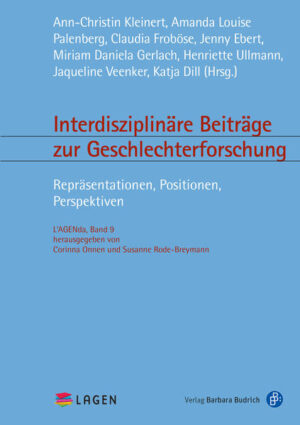 Ann-Christin Kleinert, Amanda Louise Palenberg, Claudia Froböse, Jenny Ebert, Miriam Daniela Gerlach, Henriette Ullmann, Jaqueline Veenker, Katja Dill (Hrsg.)

Interdisziplinäre Beiträge zur Geschlechterforschung

Repräsentationen, Positionen, Perspektiven

L'AGENda, Band 9
herausgegeben von
Corinna Onnen und Susanne Rode-Breymann

LAGEN

Verlag Barbara Budrich